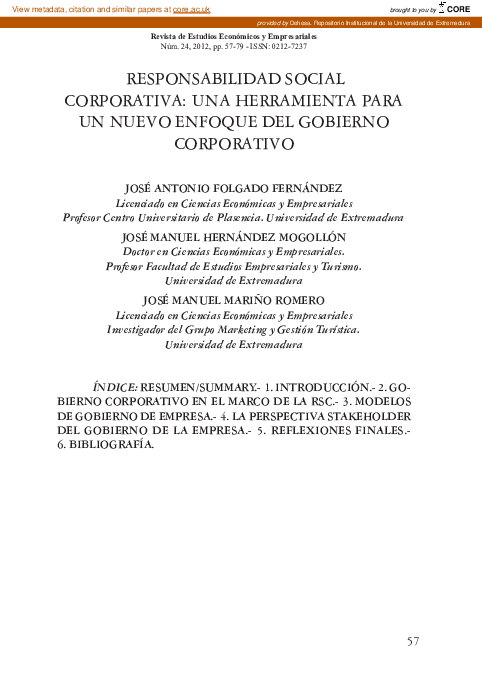 View metadata, citation and similar papers at core.ac.uk

brought to you by CORE

provided by Dehesa. Repositorio Institucional de la Universidad de Extremadura

Revista de Estudios Económicos y Empresariales
Núm. 24, 2012, pp. 57-79 - ISSN: 0212-7237

RESPONSABILIDAD SOCIAL CORPORATIVA: UNA HERRAMIENTA PARA UN NUEVO ENFOQUE DEL GOBIERNO CORPORATIVO

JOSÉ ANTONIO FOLGADO FERNÁNDEZ
Licenciado en Ciencias Económicas y Empresariales
Profesor Centro Universitario de Plasencia. Universidad de Extremadura

JOSÉ MANUEL HERNÁNDEZ MOGOLLÓN
Doctor en Ciencias Económicas y Empresariales.
Profesor Facultad de Estudios Empresariales y Turismo.
Universidad de Extremadura

JOSÉ MANUEL MARIÑO ROMERO
Licenciado en Ciencias Económicas y Empresariales
Investigador del Grupo Marketing y Gestión Turística.
Universidad de Extremadura

ÍNDICE: RESUMEN/SUMMARY.- 1. INTRODUCCIÓN.- 2. GOBIERNO CORPORATIVO EN EL MARCO DE LA RSC.- 3. MODELOS DE GOBIERNO DE EMPRESA.- 4. LA PERSPECTIVA STAKEHOLDER DEL GOBIERNO DE LA EMPRESA.- 5. REFLEXIONES FINALES.- 6. BIBLIOGRAFÍA.

57